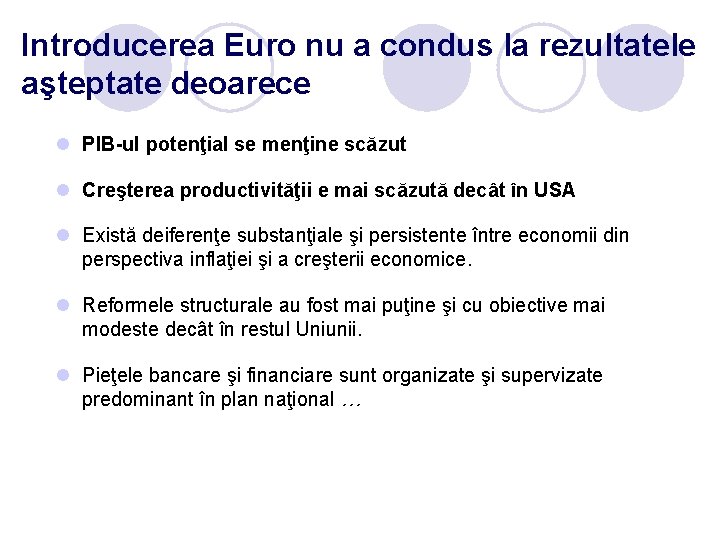 Introducerea Euro nu a condus la rezultatele aşteptate deoarece

• PIB-ul potenţial se menţine scăzut

• Creşterea productivităţii e mai scăzută decât în USA

• Există deiferenţe substanţiale şi persistente între economii din perspectiva inflaţiei şi a creşterii economice.

• Reformele structurale au fost mai puţine şi cu obiective mai modeste decât în restul Uniunii.

• Pieţele bancare şi financiare sunt organizate şi supervizate predominant în plan naţional …